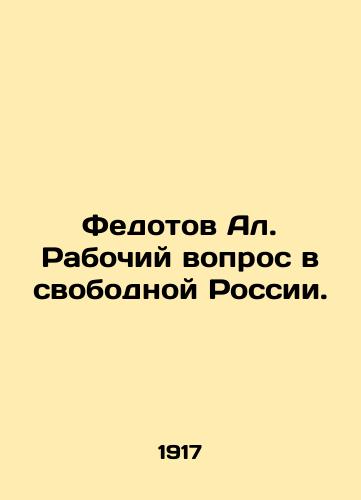 Федотов Ал. Рабочий вопрос в свободной России.

1917